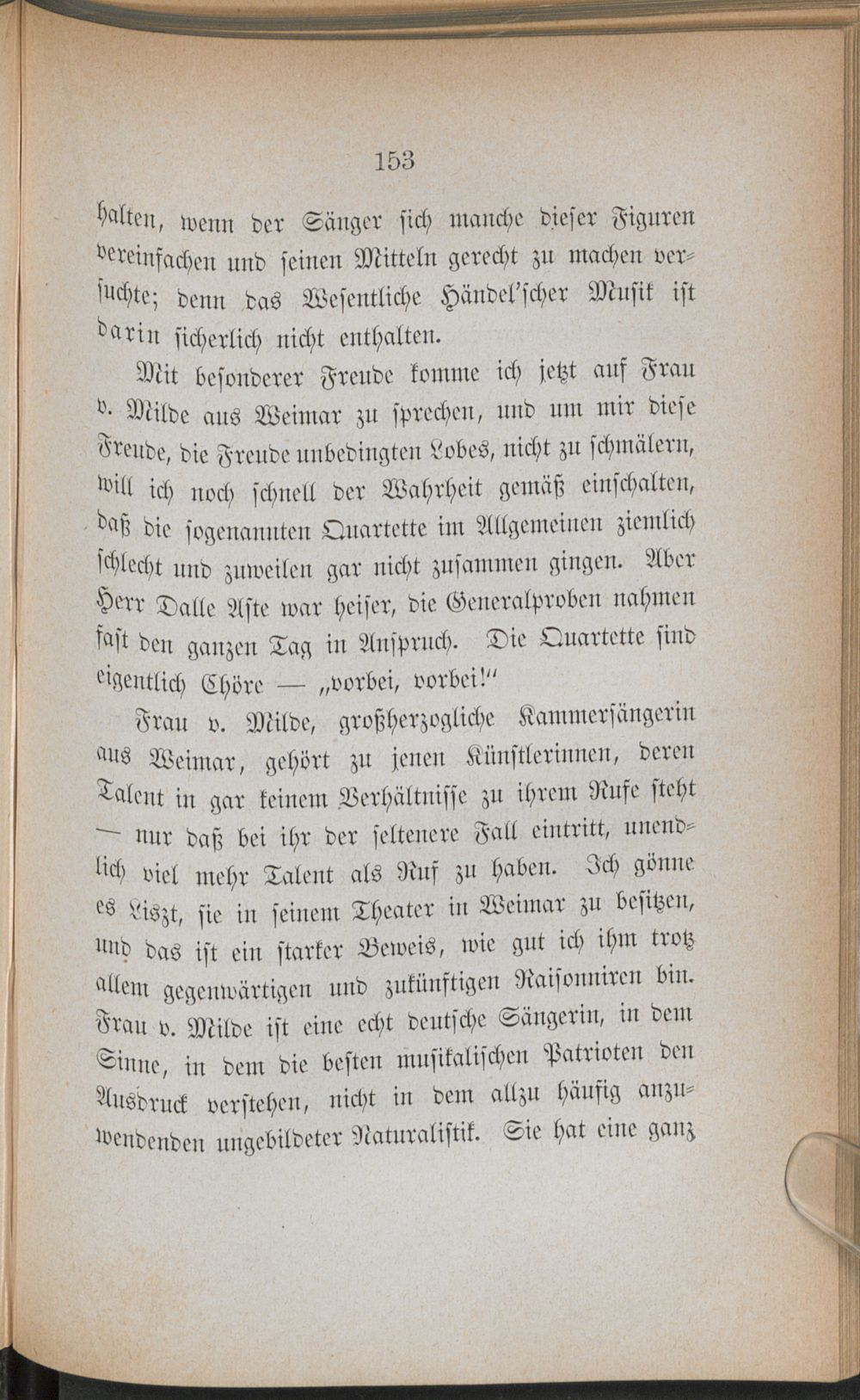 153

halten, wenn der Sänger sich manche dieser Figuren vereinfachen und seinen Mitteln gerecht zu machen versuchte; denn das Wesentliche Händel'scher Musik ist darin sicherlich nicht enthalten.

Mit besonderer Freude komme ich jetzt auf Frau v. Milde aus Weimar zu sprechen, und um mir diese Freude, die Freude unbedingten Lobes, nicht zu schmälern, will ich noch schnell der Wahrheit gemäß einschalten, daß die sogenannten Quartette im Allgemeinen ziemlich schlecht und zuweilen gar nicht zusammen gingen. Aber Herr Dalle Aste war heiser, die Generalproben nahmen fast den ganzen Tag in Anspruch. Die Quartette sind eigentlich Chöre — „vorbei, vorbei!"

Frau v. Milde, großherzogliche Kammersängerin aus Weimar, gehört zu jenen Künstlerinnen, deren Talent in gar keinem Verhältnisse zu ihrem Rufe steht — nur daß bei ihr der seltenere Fall eintritt, unendlich viel mehr Talent als Ruf zu haben. Ich gönne es Liszt, sie in seinem Theater in Weimar zu besitzen, und das ist ein starker Beweis, wie gut ich ihm trotz allem gegenwärtigen und zukünftigen Raisonniren bin. Frau v. Milde ist eine echt deutsche Sängerin, in dem Sinne, in dem die besten musikalischen Patrioten den Ausdruck verstehen, nicht in dem allzu häufig anzuwendenden ungebildeter Naturalistik. Sie hat eine ganz